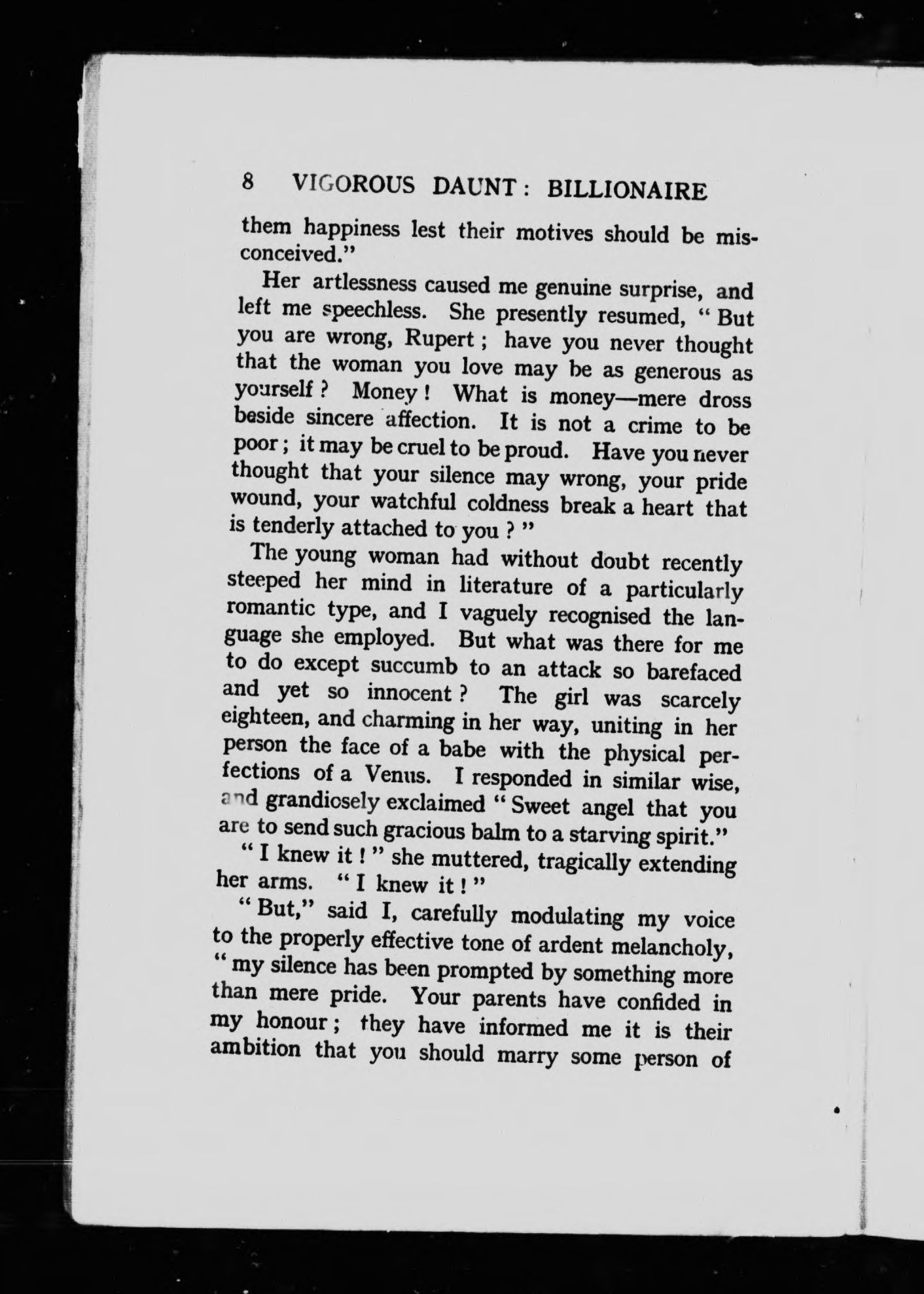 8 VIGOROUS DAUNT: BILLIONAIRE

them happiness lest their motives should be misconceived."

Her artlessness caused me genuine surprise, and left me speechless. She presently resumed, "But you are wrong, Rupert; have you never thought that the woman you love may be as generous as yourself? Money! What is money—mere dross beside sincere affection. It is not a crime to be poor; it may be cruel to be proud. Have you never thought that your silence may wrong, your pride wound, your watchful coldness break a heart that is tenderly attached to you?"

The young woman had without doubt recently steeped her mind in literature of a particularly romantic type, and I vaguely recognised the language she employed. But what was there for me to do except succumb to an attack so barefaced and yet so innocent? The girl was scarcely eighteen, and charming in her way, uniting in her person the face of a babe with the physical perfections of a Venus. I responded in similar wise, and grandiosely exclaimed "Sweet angel that you are to send such gracious balm to a starving spirit."

"I knew it!" she muttered, tragically extending her arms. "I knew it!"

"But," said I, carefully modulating my voice to the properly effective tone of ardent melancholy, "my silence has been prompted by something more than mere pride. Your parents have confided in my honour; they have informed me it is their ambition that you should marry some person of